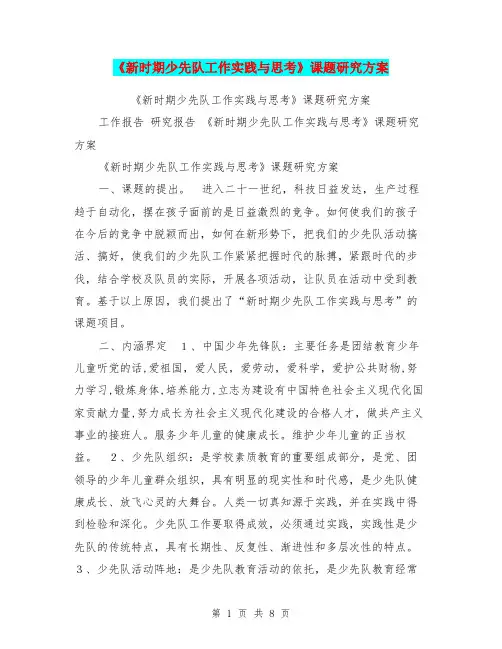 《新时期少先队工作实践与思考》课题研究方案

《新时期少先队工作实践与思考》课题研究方案

工作报告 研究报告 《新时期少先队工作实践与思考》课题研究方案

《新时期少先队工作实践与思考》课题研究方案

一、课题的提出。 进入二十一世纪，科技日益发达，生产过程趋于自动化，摆在孩子面前的是日益激烈的竞争。如何使我们的孩子在今后的竞争中脱颖而出，如何在新形势下，把我们的少先队活动搞活、搞好，使我们的少先队工作紧紧把握时代的脉搏，紧跟时代的步伐，结合学校及队员的实际，开展各项活动，让队员在活动中受到教育。基于以上原因，我们提出了“新时期少先队工作实践与思考”的课题项目。

二、内涵界定 1、中国少年先锋队：主要任务是团结教育少年儿童听党的话,爱祖国，爱人民，爱劳动，爱科学，爱护公共财物,努力学习,锻炼身体,培养能力,立志为建设有中国特色社会主义现代化国家贡献力量,努力成长为社会主义现代化建设的合格人才，做共产主义事业的接班人。服务少年儿童的健康成长。维护少年儿童的正当权益。 2、少先队组织：是学校素质教育的重要组成部分，是党、团领导的少年儿童群众组织，具有明显的现实性和时代感，是少先队健康成长、放飞心灵的大舞台。人类一切真知源于实践，并在实践中得到检验和深化。少先队工作要取得成效，必须通过实践，实践性是少先队的传统特点，具有长期性、反复性、渐进性和多层次性的特点。 3、少先队活动阵地：是少先队教育活动的依托，是少先队教育经常

第 1 页 共 8 页